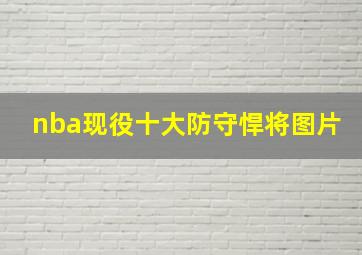 nba现役十大防守悍将图片